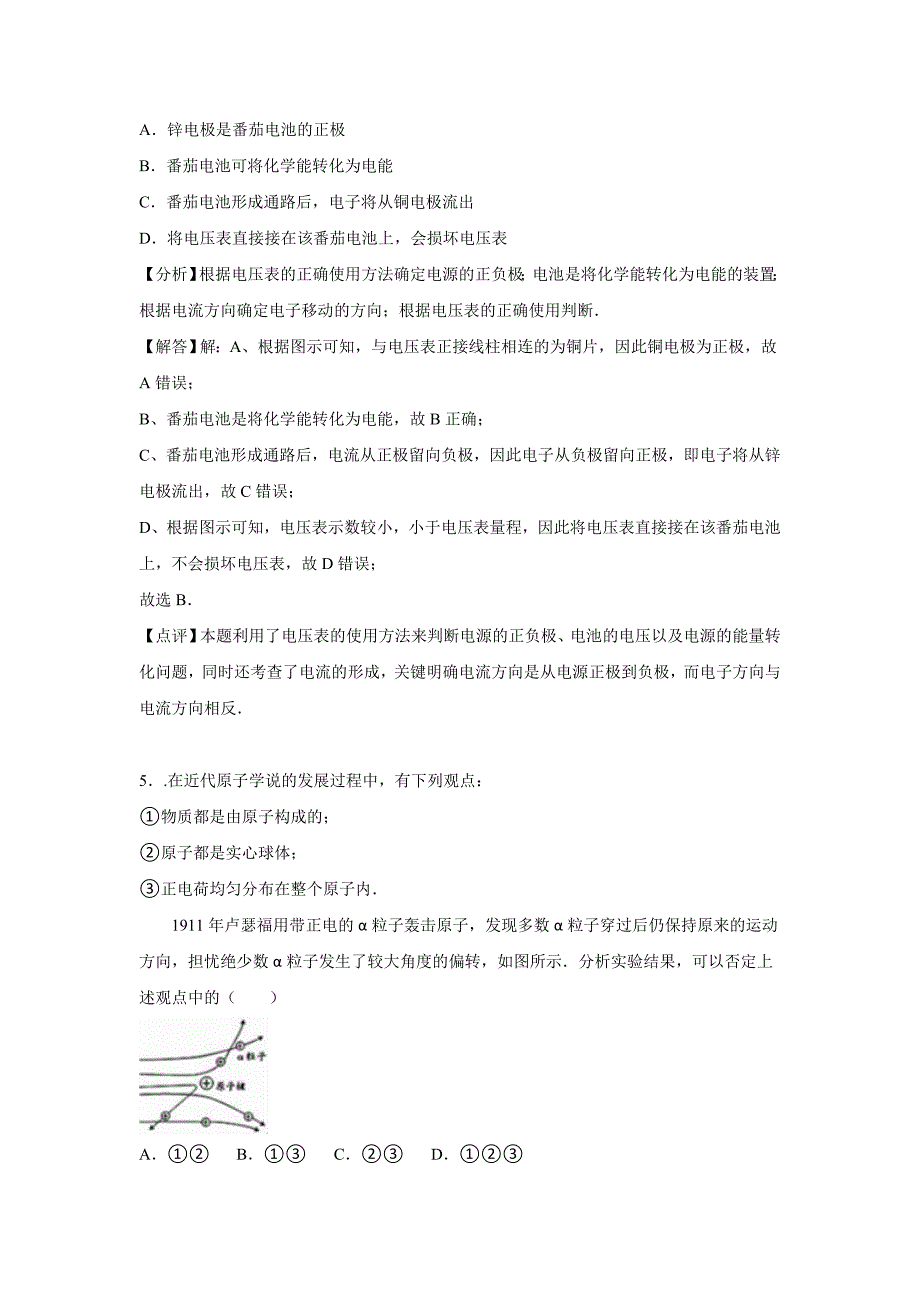 A．锌电极是番茄电池的正极

B．番茄电池可将化学能转化为电能

C．番茄电池形成通路后，电子将从铜电极流出

D．将电压表直接接在该番茄电池上，会损坏电压表

【分析】根据电压表的正确使用方法确定电源的正负极；电池是将化学能转化为电能的装置；根据电流方向确定电子移动的方向；根据电压表的正确使用判断.

【解答】解：A、根据图示可知，与电压表正接线柱相连的为铜片，因此铜电极为正极，故A错误；

B、番茄电池是将化学能转化为电能，故B正确；

C、番茄电池形成通路后，电流从正极留向负极，因此电子从负极留向正极，即电子将从锌电极流出，故C错误；

D、根据图示可知，电压表示数较小，小于电压表量程，因此将电压表直接接在该番茄电池上，不会损坏电压表，故D错误；

故选B.

【点评】本题利用了电压表的使用方法来判断电源的正负极、电池的电压以及电源的能量转化问题，同时还考查了电流的形成，关键明确电流方向是从电源正极到负极，而电子方向与电流方向相反.

5．.在近代原子学说的发展过程中，有下列观点：

①物质都是由原子构成的；

②原子都是实心球体；

③正电荷均匀分布在整个原子内.

1911年卢瑟福用带正电的α粒子轰击原子，发现多数α粒子穿过后仍保持原来的运动方向，担忧绝少数α粒子发生了较大角度的偏转，如图所示．分析实验结果，可以否定上述观点中的（　　）

α粒子

原子核

A．①②　B．①③　C．②③　D．①②③